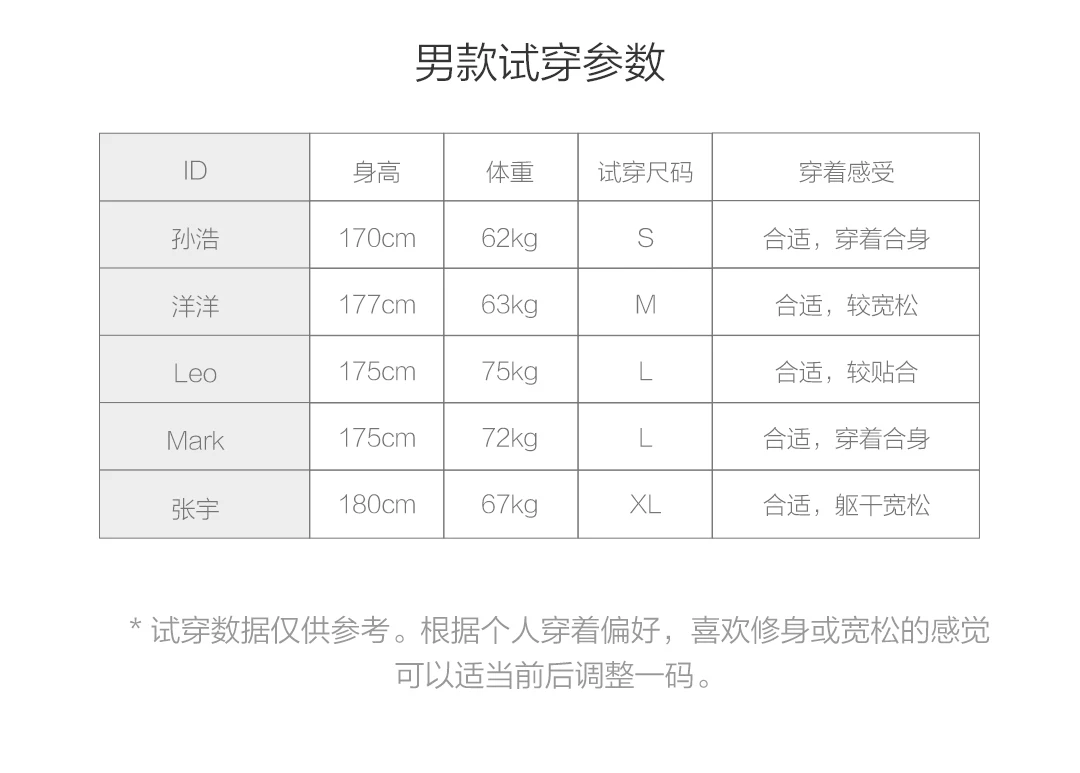 男款试穿参数

| ID | 身高 | 体重 | 试穿尺码 | 穿着感受 |
|---|---|---|---|---|
| 孙浩 | 170cm | 62kg | S | 合适，穿着合身 |
| 洋洋 | 177cm | 63kg | M | 合适，较宽松 |
| Leo | 175cm | 75kg | L | 合适，较贴合 |
| Mark | 175cm | 72kg | L | 合适，穿着合身 |
| 张宇 | 180cm | 67kg | XL | 合适，躯干宽松 |

* 试穿数据仅供参考。根据个人穿着偏好，喜欢修身或宽松的感觉可以适当前后调整一码。